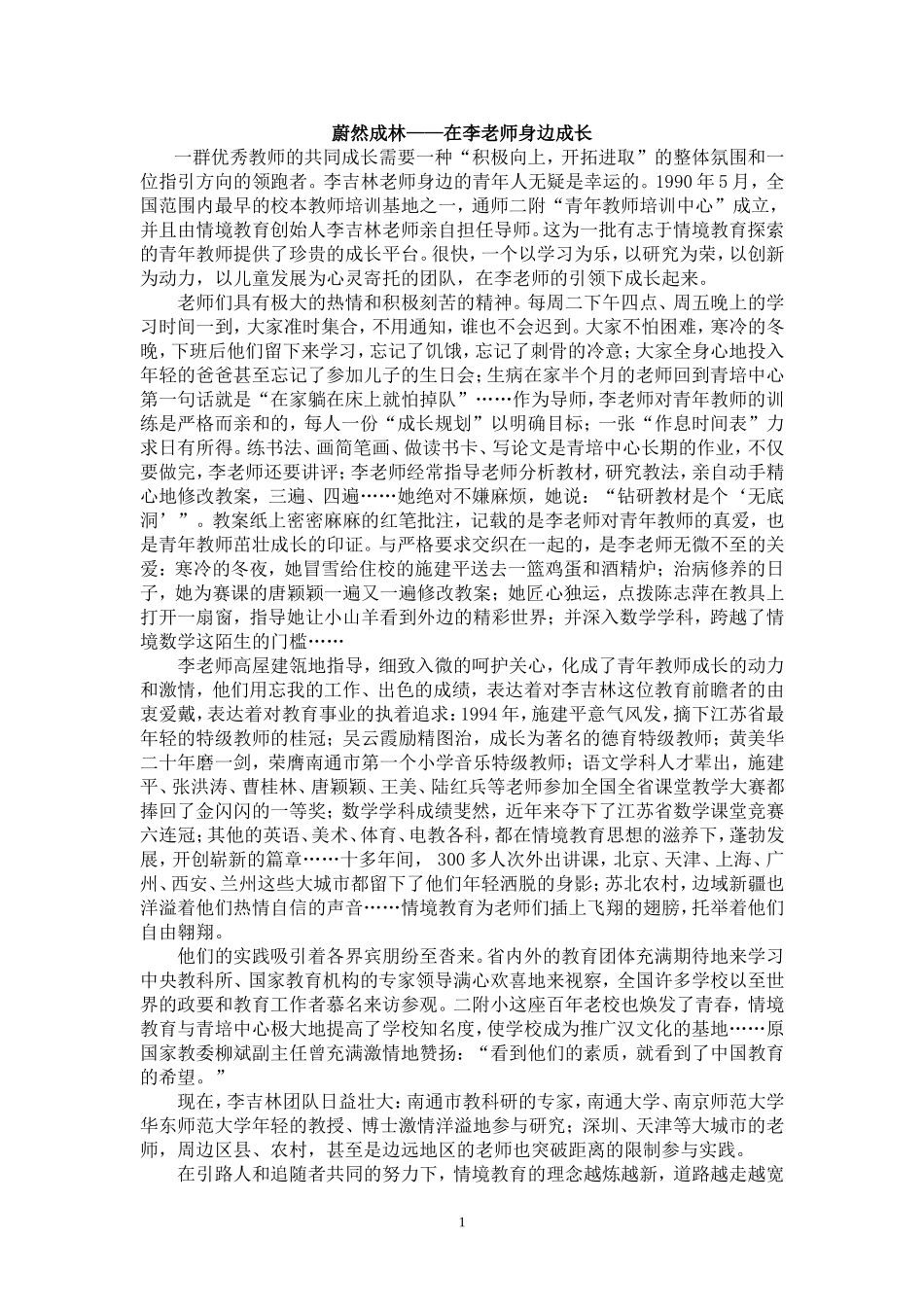 蔚然成林——在李老师身边成长

一群优秀教师的共同成长需要一种“积极向上，开拓进取”的整体氛围和一位指引方向的领跑者。李吉林老师身边的青年人无疑是幸运的。1990年5月，全国范围内最早的校本教师培训基地之一，通师二附“青年教师培训中心”成立，并且由情境教育创始人李吉林老师亲自担任导师。这为一批有志于情境教育探索的青年教师提供了珍贵的成长平台。很快，一个以学习为乐，以研究为荣，以创新为动力，以儿童发展为心灵寄托的团队，在李老师的引领下成长起来。

老师们具有极大的热情和积极刻苦的精神。每周二下午四点、周五晚上的学习时间一到，大家准时集合，不用通知，谁也不会迟到。大家不怕困难，寒冷的冬晚，下班后他们留下来学习，忘记了饥饿，忘记了刺骨的冷意；大家全身心地投入年轻的爸爸甚至忘记了参加儿子的生日会；生病在家半个月的老师回到青培中心第一句话就是“在家躺在床上就怕掉队”……作为导师，李老师对青年教师的训练是严格而亲和的，每人一份“成长规划”以明确目标；一张“作息时间表”力求日有所得。练书法、画简笔画、做读书卡、写论文是青培中心长期的作业，不仅要做完，李老师还要讲评；李老师经常指导老师分析教材，研究教法，亲自动手精心地修改教案，三遍、四遍……她绝对不嫌麻烦，她说：“钻研教材是个‘无底洞’”。教案纸上密密麻麻的红笔批注，记载的是李老师对青年教师的真爱，也是青年教师茁壮成长的印证。与严格要求交织在一起的，是李老师无微不至的关爱：寒冷的冬夜，她冒雪给住校的施建平送去一篮鸡蛋和酒精炉；治病修养的日子，她为赛课的唐颖颖一遍又一遍修改教案；她匠心独运，点拨陈志萍在教具上打开一扇窗，指导她让小山羊看到外边的精彩世界；并深入数学学科，跨越了情境数学这陌生的门槛……

李老师高屋建瓴地指导，细致入微的呵护关心，化成了青年教师成长的动力和激情，他们用忘我的工作、出色的成绩，表达着对李吉林这位教育前瞻者的由衷爱戴，表达着对教育事业的执着追求：1994年，施建平意气风发，摘下江苏省最年轻的特级教师的桂冠；吴云霞励精图治，成长为著名的德育特级教师；黄美华二十年磨一剑，荣膺南通市第一个小学音乐特级教师；语文学科人才辈出，施建平、张洪涛、曹桂林、唐颖颖、王美、陆红兵等老师参加全国全省课堂教学大赛都捧回了金闪闪的一等奖；数学学科成绩斐然，近年来夺下了江苏省数学课堂竞赛六连冠；其他的英语、美术、体育、电教各科，都在情境教育思想的滋养下，蓬勃发展，开创崭新的篇章……十多年间，300多人次外出讲课，北京、天津、上海、广州、西安、兰州这些大城市都留下了他们年轻洒脱的身影；苏北农村，边域新疆也洋溢着他们热情自信的声音……情境教育为老师们插上飞翔的翅膀，托举着他们自由翱翔。

他们的实践吸引着各界宾朋纷至沓来。省内外的教育团体充满期待地来学习中央教科所、国家教育机构的专家领导满心欢喜地来视察，全国许多学校以至世界的政要和教育工作者慕名来访参观。二附小这座百年老校也焕发了青春，情境教育与青培中心极大地提高了学校知名度，使学校成为推广汉文化的基地……原国家教委柳斌副主任曾充满激情地赞扬：“看到他们的素质，就看到了中国教育的希望。”

现在，李吉林团队日益壮大：南通市教科研的专家，南通大学、南京师范大学华东师范大学年轻的教授、博士激情洋溢地参与研究；深圳、天津等大城市的老师，周边区县、农村，甚至是边远地区的老师也突破距离的限制参与实践。

在引路人和追随者共同的努力下，情境教育的理念越炼越新，道路越走越宽

1